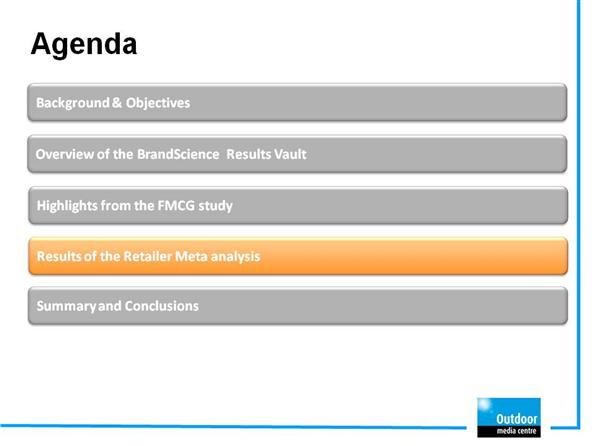 Agenda

Background & Objectives

Overview of the BrandScience Results Vault

Highlights from the FMCG study

Results of the Retailer Meta analysis

Summary and Conclusions

Outdoor
media centre